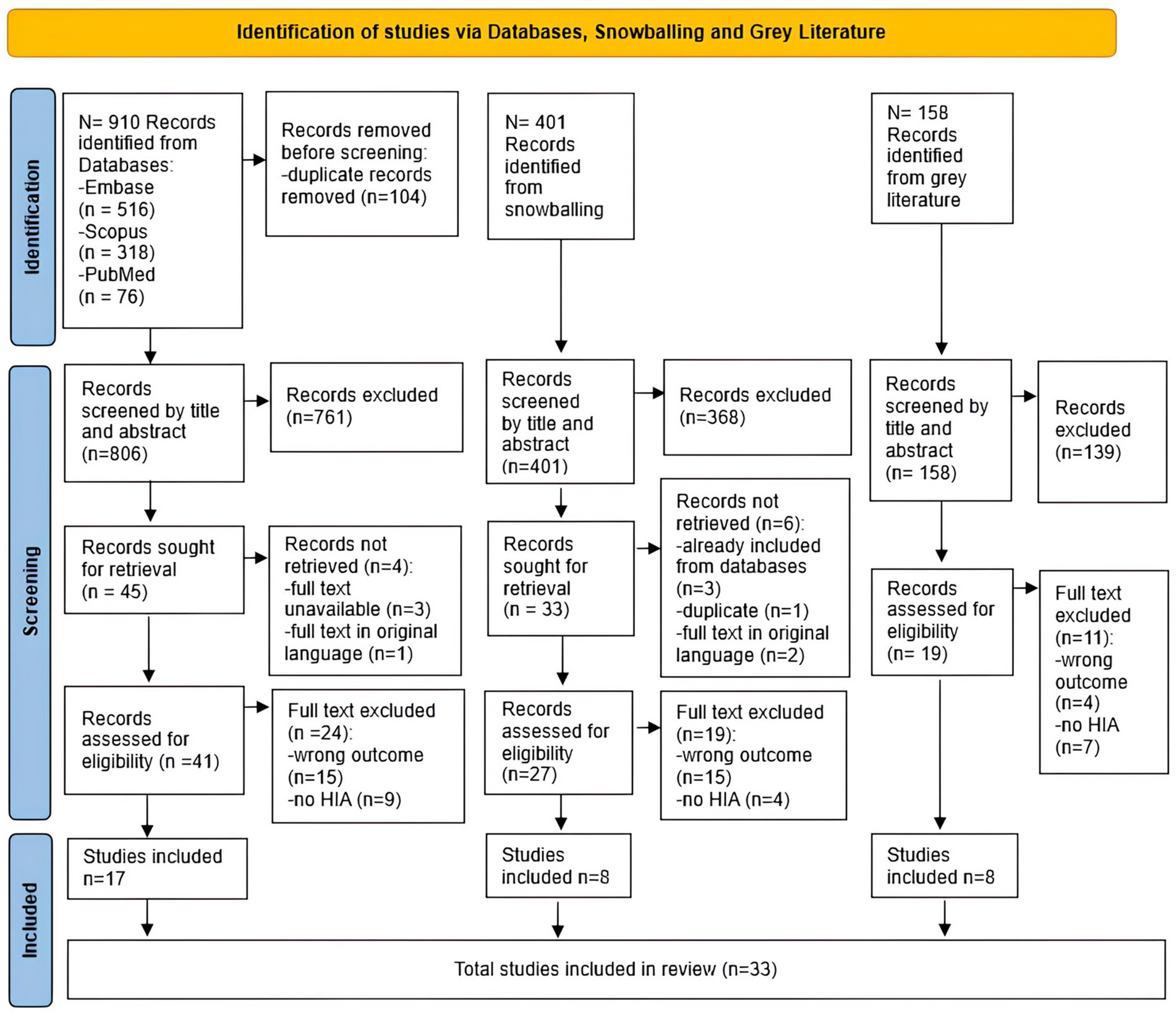 Identification of studies via Databases, Snowballing and Grey Literature

Identification

N= 910 Records identified from Databases:
-Embase (n = 516)
-Scopus (n = 318)
-PubMed (n = 76)

Records removed before screening:
-duplicate records removed (n=104)

N= 401 Records identified from snowballing

N= 158 Records identified from grey literature

Screening

Records screened by title and abstract (n=806)

Records excluded (n=761)

Records screened by title and abstract (n=401)

Records excluded (n=368)

Records screened by title and abstract (n= 158)

Records excluded (n=139)

Records sought for retrieval (n = 45)

Records not retrieved (n=4):
-full text unavailable (n=3)
-full text in original language (n=1)

Records sought for retrieval (n = 33)

Records not retrieved (n=6):
-already included from databases (n=3)
-duplicate (n=1)
-full text in original language (n=2)

Records assessed for eligibility (n= 19)

Full text excluded (n=11):
-wrong outcome (n=4)
-no HIA (n=7)

Records assessed for eligibility (n =41)

Full text excluded (n =24):
-wrong outcome (n=15)
-no HIA (n=9)

Records assessed for eligibility (n=27)

Full text excluded (n=19):
-wrong outcome (n=15)
-no HIA (n=4)

Included

Studies included n=17

Studies included n=8

Studies included n=8

Total studies included in review (n=33)